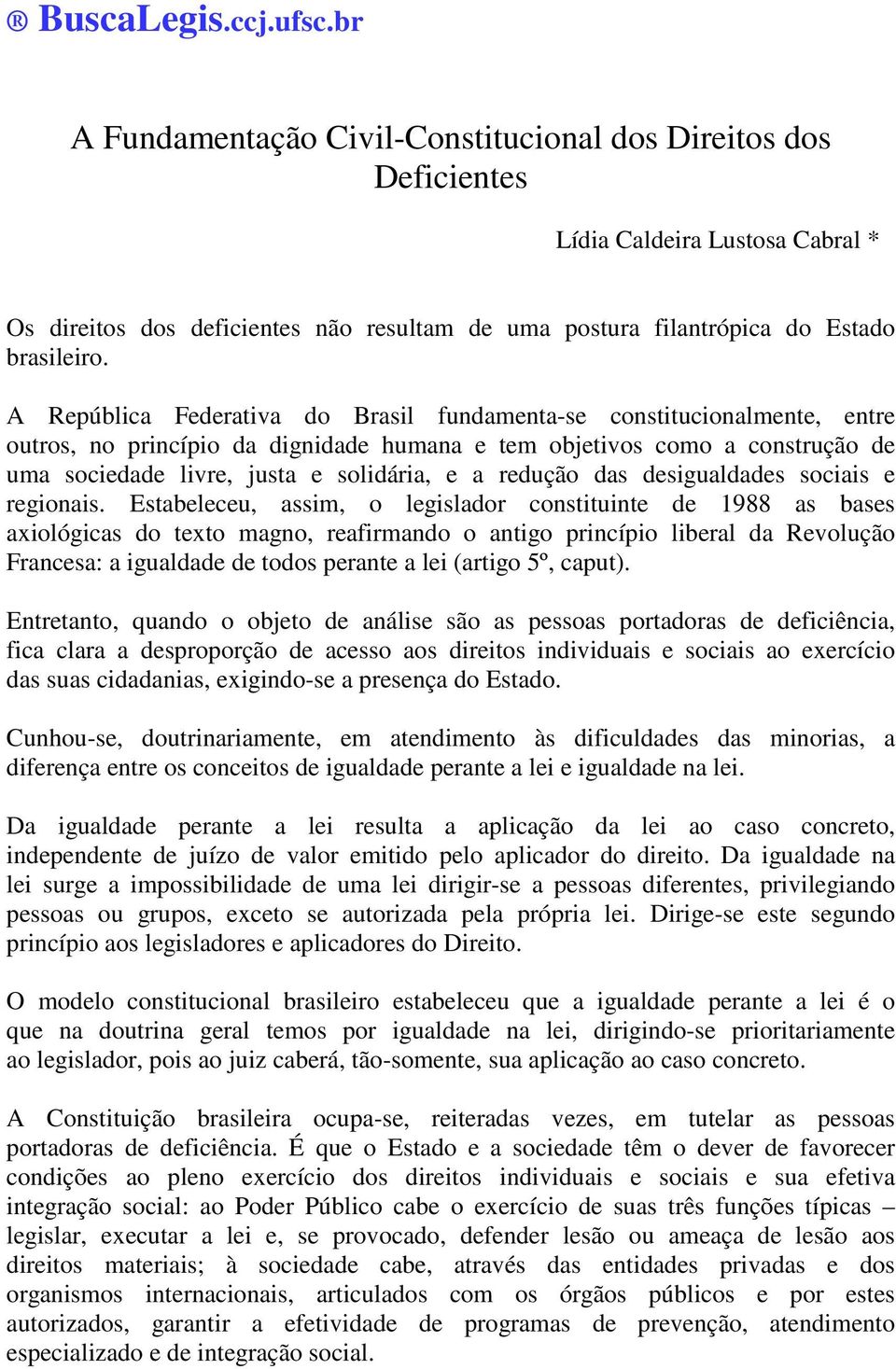 ® BuscaLegis.ccj.ufsc.br

A Fundamentação Civil-Constitucional dos Direitos dos Deficientes

Lídia Caldeira Lustosa Cabral *

Os direitos dos deficientes não resultam de uma postura filantrópica do Estado brasileiro.

A República Federativa do Brasil fundamenta-se constitucionalmente, entre outros, no princípio da dignidade humana e tem objetivos como a construção de uma sociedade livre, justa e solidária, e a redução das desigualdades sociais e regionais. Estabeleceu, assim, o legislador constituinte de 1988 as bases axiológicas do texto magno, reafirmando o antigo princípio liberal da Revolução Francesa: a igualdade de todos perante a lei (artigo 5º, caput).

Entretanto, quando o objeto de análise são as pessoas portadoras de deficiência, fica clara a desproporção de acesso aos direitos individuais e sociais ao exercício das suas cidadanias, exigindo-se a presença do Estado.

Cunhou-se, doutrinariamente, em atendimento às dificuldades das minorias, a diferença entre os conceitos de igualdade perante a lei e igualdade na lei.

Da igualdade perante a lei resulta a aplicação da lei ao caso concreto, independente de juízo de valor emitido pelo aplicador do direito. Da igualdade na lei surge a impossibilidade de uma lei dirigir-se a pessoas diferentes, privilegiando pessoas ou grupos, exceto se autorizada pela própria lei. Dirige-se este segundo princípio aos legisladores e aplicadores do Direito.

O modelo constitucional brasileiro estabeleceu que a igualdade perante a lei é o que na doutrina geral temos por igualdade na lei, dirigindo-se prioritariamente ao legislador, pois ao juiz caberá, tão-somente, sua aplicação ao caso concreto.

A Constituição brasileira ocupa-se, reiteradas vezes, em tutelar as pessoas portadoras de deficiência. É que o Estado e a sociedade têm o dever de favorecer condições ao pleno exercício dos direitos individuais e sociais e sua efetiva integração social: ao Poder Público cabe o exercício de suas três funções típicas – legislar, executar a lei e, se provocado, defender lesão ou ameaça de lesão aos direitos materiais; à sociedade cabe, através das entidades privadas e dos organismos internacionais, articulados com os órgãos públicos e por estes autorizados, garantir a efetividade de programas de prevenção, atendimento especializado e de integração social.